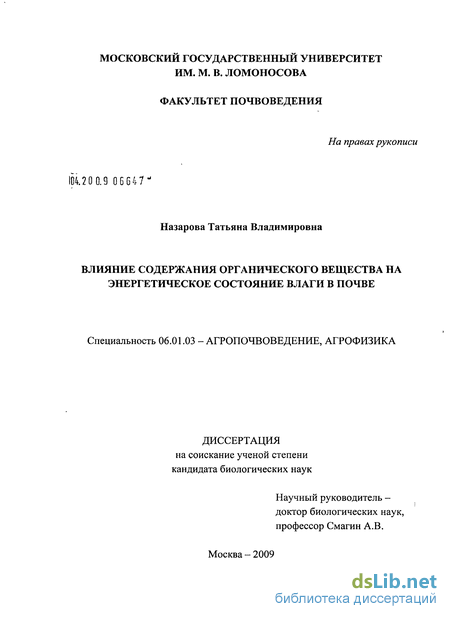 МОСКОВСКИЙ ГОСУДАРСТВЕННЫЙ УНИВЕРСИТЕТ
ИМ. М. В. ЛОМОНОСОВА

ФАКУЛЬТЕТ ПОЧВОВЕДЕНИЯ

На правах рукописи

04.200.9 06647

Назарова Татьяна Владимировна

ВЛИЯНИЕ СОДЕРЖАНИЯ ОРГАНИЧЕСКОГО ВЕЩЕСТВА НА ЭНЕРГЕТИЧЕСКОЕ СОСТОЯНИЕ ВЛАГИ В ПОЧВЕ

Специальность 06.01.03 – АГРОПОЧВОВЕДЕНИЕ, АГРОФИЗИКА

ДИССЕРТАЦИЯ
на соискание ученой степени
кандидата биологических наук

Научный руководитель –
доктор биологических наук,
профессор Смагин А.В.

Москва – 2009

dsLib.net
библиотека диссертаций